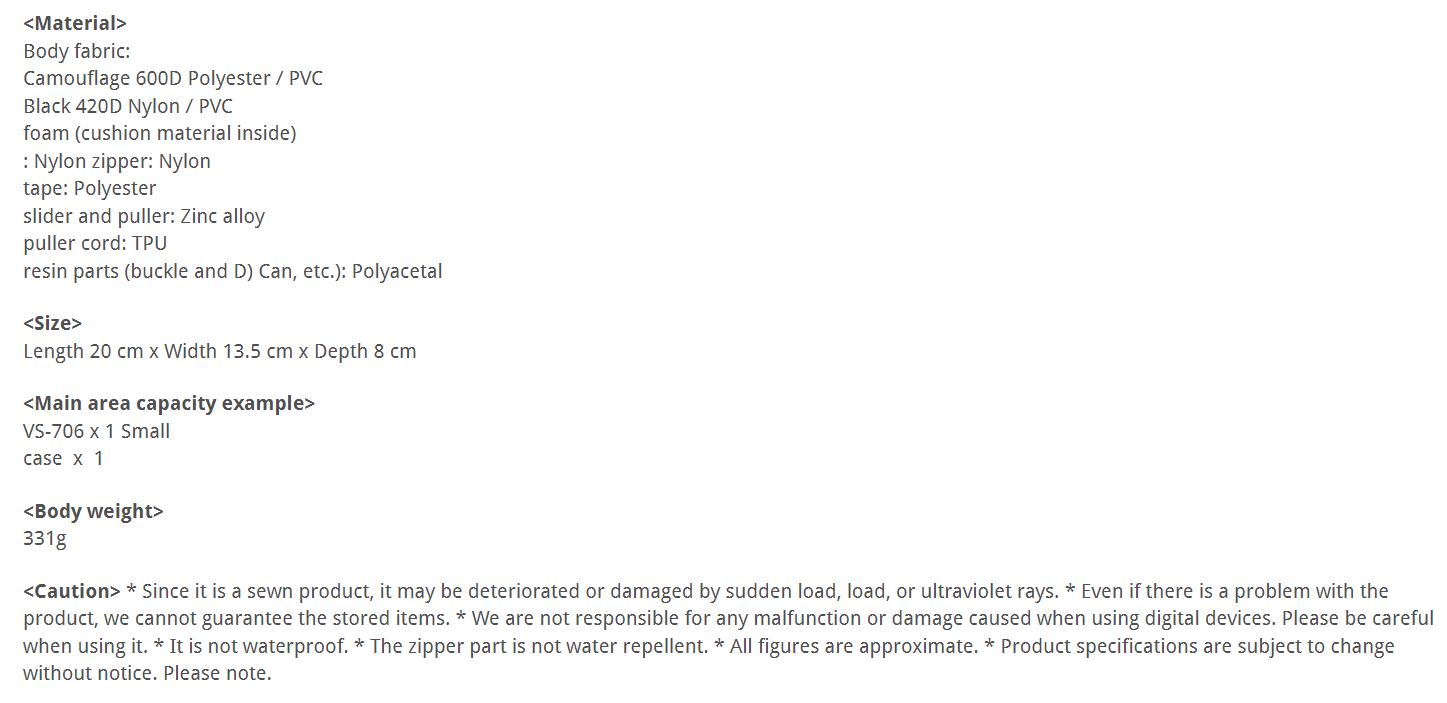 <Material>
Body fabric:
Camouflage 600D Polyester / PVC
Black 420D Nylon / PVC
foam (cushion material inside)
: Nylon zipper: Nylon
tape: Polyester
slider and puller: Zinc alloy
puller cord: TPU
resin parts (buckle and D) Can, etc.): Polyacetal

<Size>
Length 20 cm x Width 13.5 cm x Depth 8 cm

<Main area capacity example>
VS-706 x 1 Small
case x 1

<Body weight>
331g

<Caution> * Since it is a sewn product, it may be deteriorated or damaged by sudden load, load, or ultraviolet rays. * Even if there is a problem with the product, we cannot guarantee the stored items. * We are not responsible for any malfunction or damage caused when using digital devices. Please be careful when using it. * It is not waterproof. * The zipper part is not water repellent. * All figures are approximate. * Product specifications are subject to change without notice. Please note.